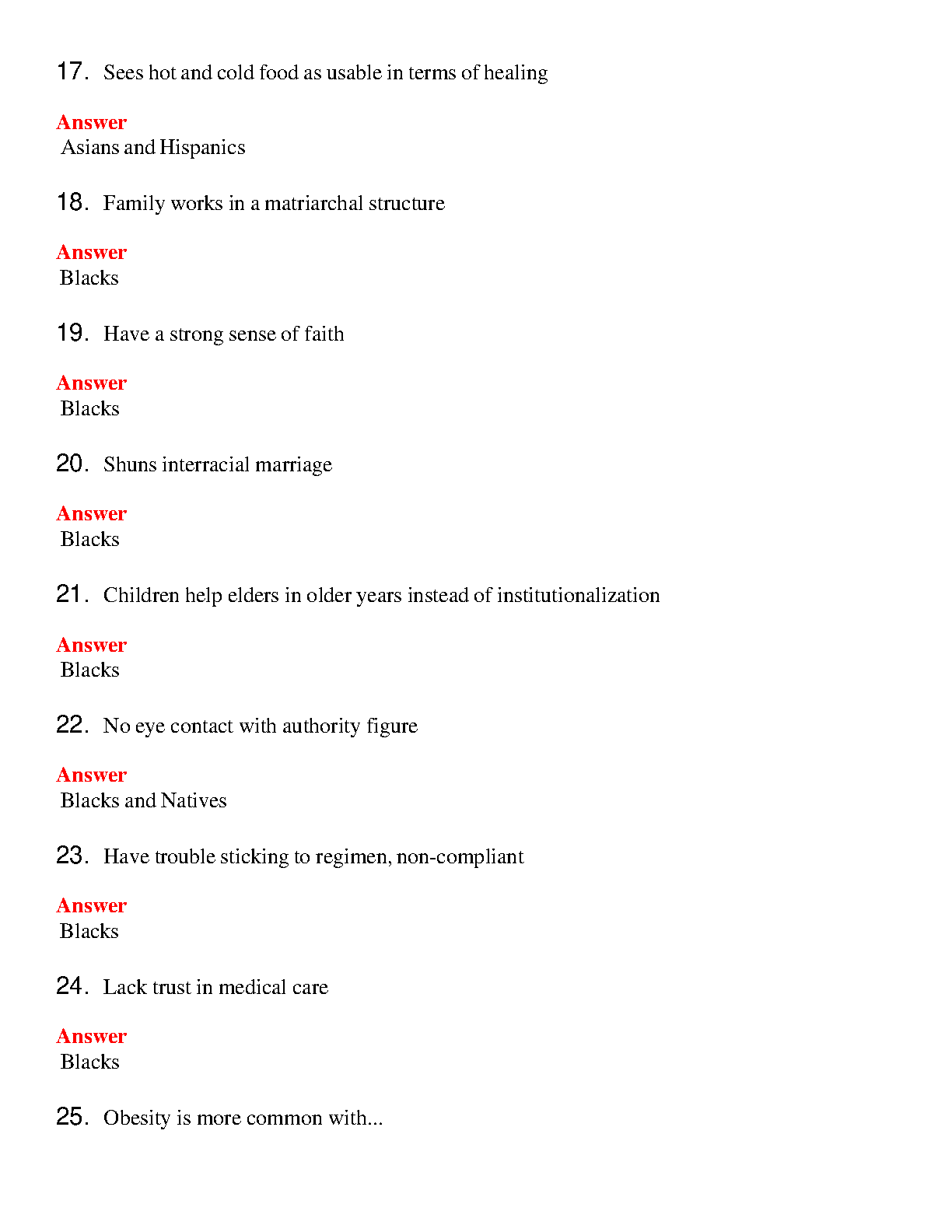 17. Sees hot and cold food as usable in terms of healing

Answer
Asians and Hispanics

18. Family works in a matriarchal structure

Answer
Blacks

19. Have a strong sense of faith

Answer
Blacks

20. Shuns interracial marriage

Answer
Blacks

21. Children help elders in older years instead of institutionalization

Answer
Blacks

22. No eye contact with authority figure

Answer
Blacks and Natives

23. Have trouble sticking to regimen, non-compliant

Answer
Blacks

24. Lack trust in medical care

Answer
Blacks

25. Obesity is more common with...